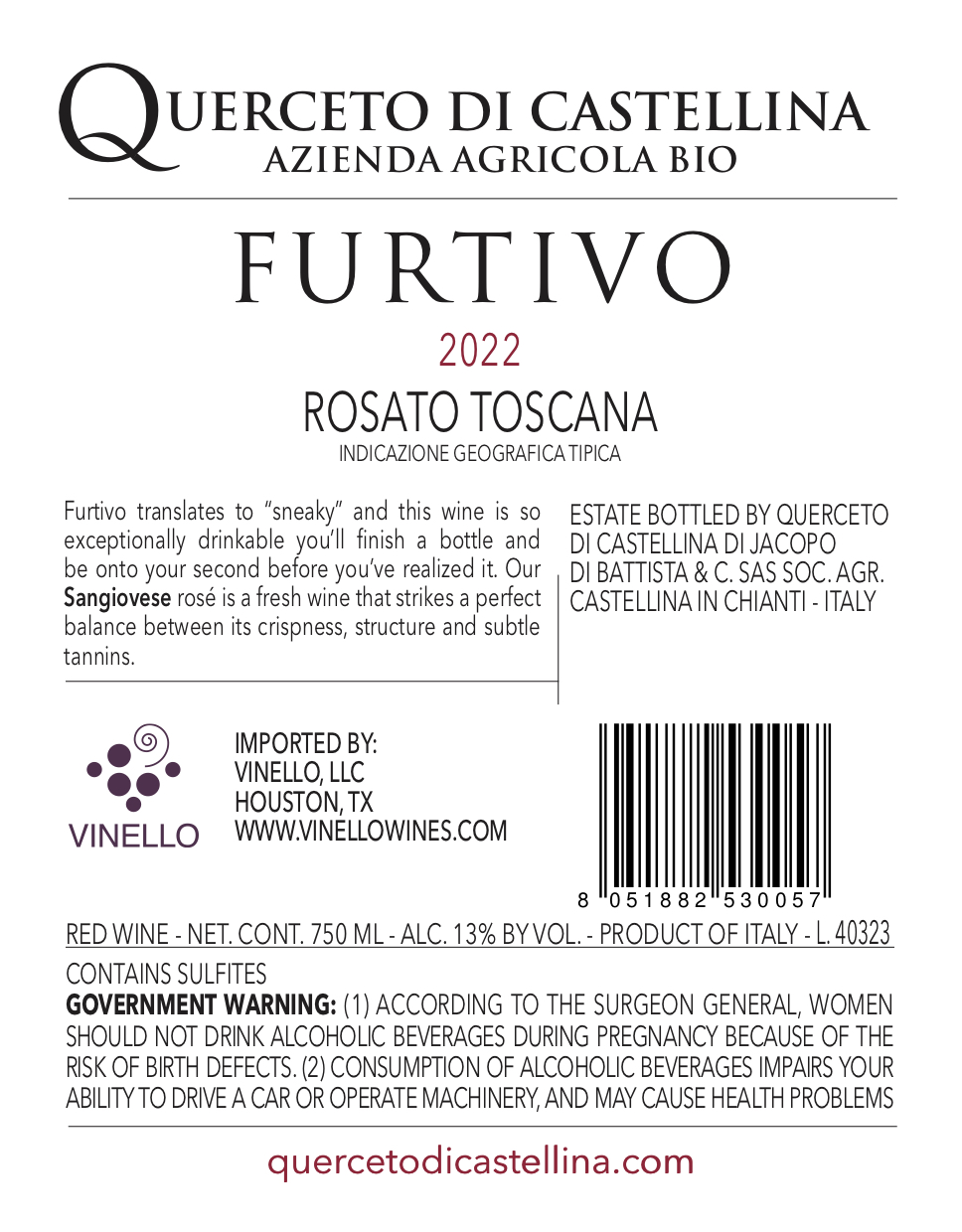 QUERCETO DI CASTELLINA
AZIENDA AGRICOLA BIO

FURTIVO

2022

ROSATO TOSCANA
INDICAZIONE GEOGRAFICA TIPICA

Furtivo translates to "sneaky" and this wine is so exceptionally drinkable you'll finish a bottle and be onto your second before you've realized it. Our Sangiovese rosé is a fresh wine that strikes a perfect balance between its crispness, structure and subtle tannins.

ESTATE BOTTLED BY QUERCETO
DI CASTELLINA DI JACOPO
DI BATTISTA & C. SAS SOC. AGR.
CASTELLINA IN CHIANTI - ITALY

VINELLO

IMPORTED BY:
VINELLO, LLC
HOUSTON, TX
WWW.VINELLOWINES.COM

8 051882 530057

RED WINE - NET. CONT. 750 ML - ALC. 13% BY VOL. - PRODUCT OF ITALY - L. 40323

CONTAINS SULFITES
GOVERNMENT WARNING: (1) ACCORDING TO THE SURGEON GENERAL, WOMEN SHOULD NOT DRINK ALCOHOLIC BEVERAGES DURING PREGNANCY BECAUSE OF THE RISK OF BIRTH DEFECTS. (2) CONSUMPTION OF ALCOHOLIC BEVERAGES IMPAIRS YOUR ABILITY TO DRIVE A CAR OR OPERATE MACHINERY, AND MAY CAUSE HEALTH PROBLEMS

quercetodicastellina.com